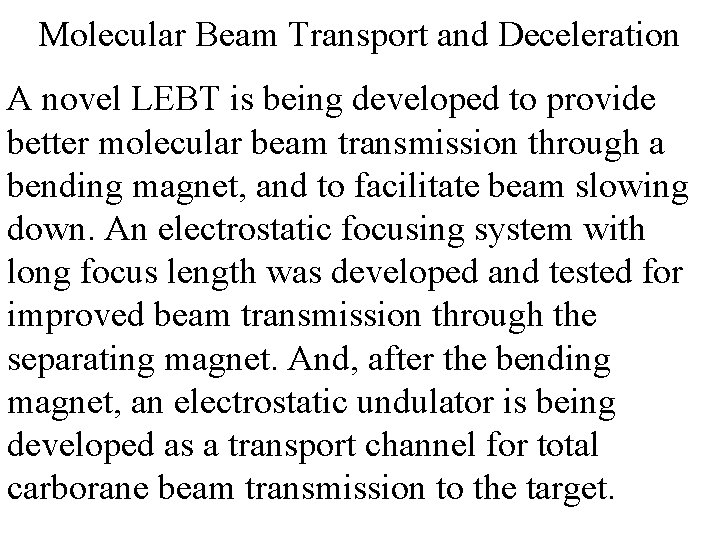 Molecular Beam Transport and Deceleration

A novel LEBT is being developed to provide better molecular beam transmission through a bending magnet, and to facilitate beam slowing down. An electrostatic focusing system with long focus length was developed and tested for improved beam transmission through the separating magnet. And, after the bending magnet, an electrostatic undulator is being developed as a transport channel for total carborane beam transmission to the target.